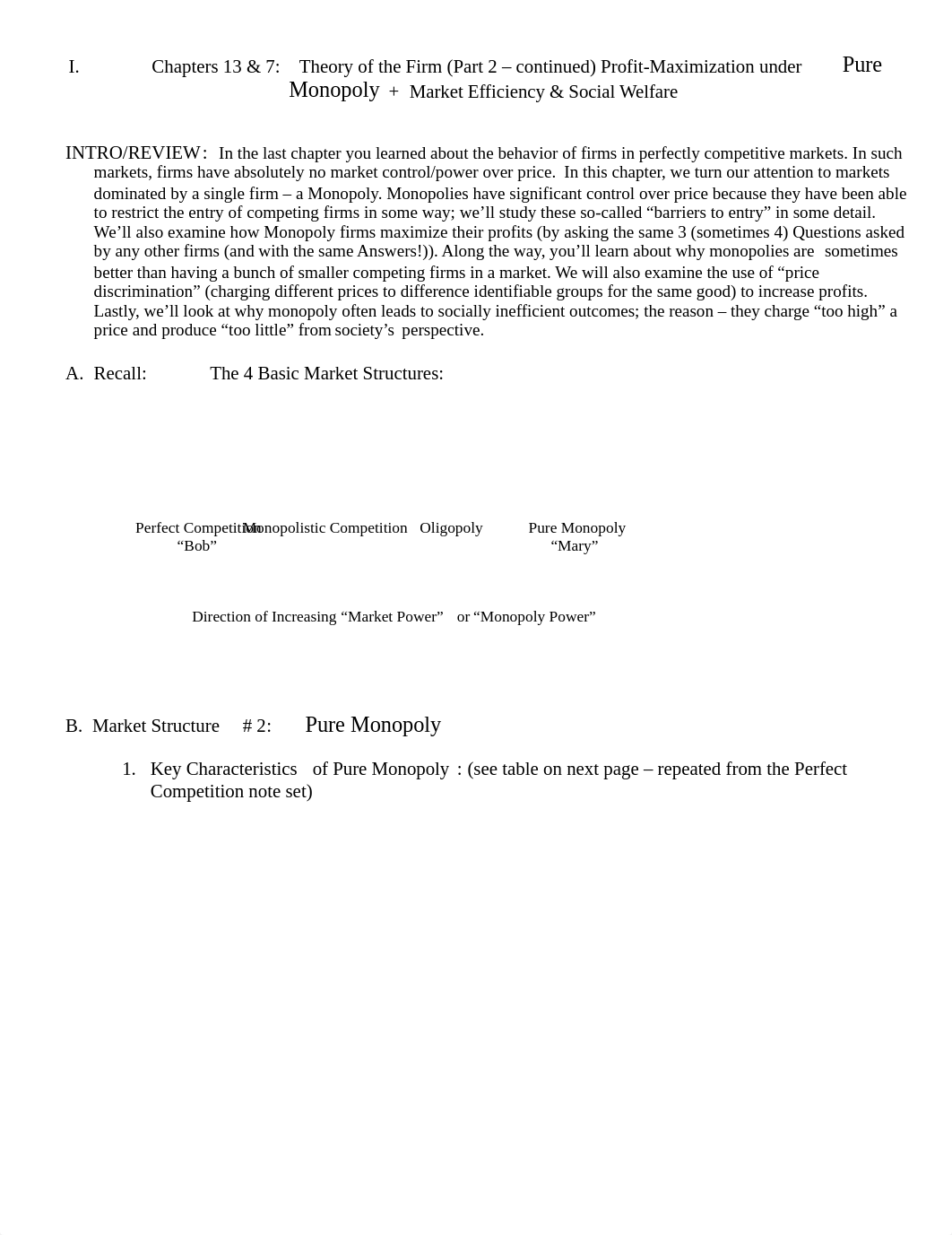 I. Chapters 13 & 7: Theory of the Firm (Part 2 – continued) Profit-Maximization under Pure Monopoly + Market Efficiency & Social Welfare

INTRO/REVIEW: In the last chapter you learned about the behavior of firms in perfectly competitive markets. In such markets, firms have absolutely no market control/power over price. In this chapter, we turn our attention to markets dominated by a single firm – a Monopoly. Monopolies have significant control over price because they have been able to restrict the entry of competing firms in some way; we'll study these so-called "barriers to entry" in some detail. We'll also examine how Monopoly firms maximize their profits (by asking the same 3 (sometimes 4) Questions asked by any other firms (and with the same Answers!)). Along the way, you'll learn about why monopolies are sometimes better than having a bunch of smaller competing firms in a market. We will also examine the use of "price discrimination" (charging different prices to difference identifiable groups for the same good) to increase profits. Lastly, we'll look at why monopoly often leads to socially inefficient outcomes; the reason – they charge "too high" a price and produce "too little" from society's perspective.

A. Recall: The 4 Basic Market Structures:

Perfect Competition "Bob" Monopolistic Competition Oligopoly Pure Monopoly "Mary"

Direction of Increasing "Market Power" or "Monopoly Power"

B. Market Structure # 2: Pure Monopoly

1. Key Characteristics of Pure Monopoly : (see table on next page – repeated from the Perfect Competition note set)